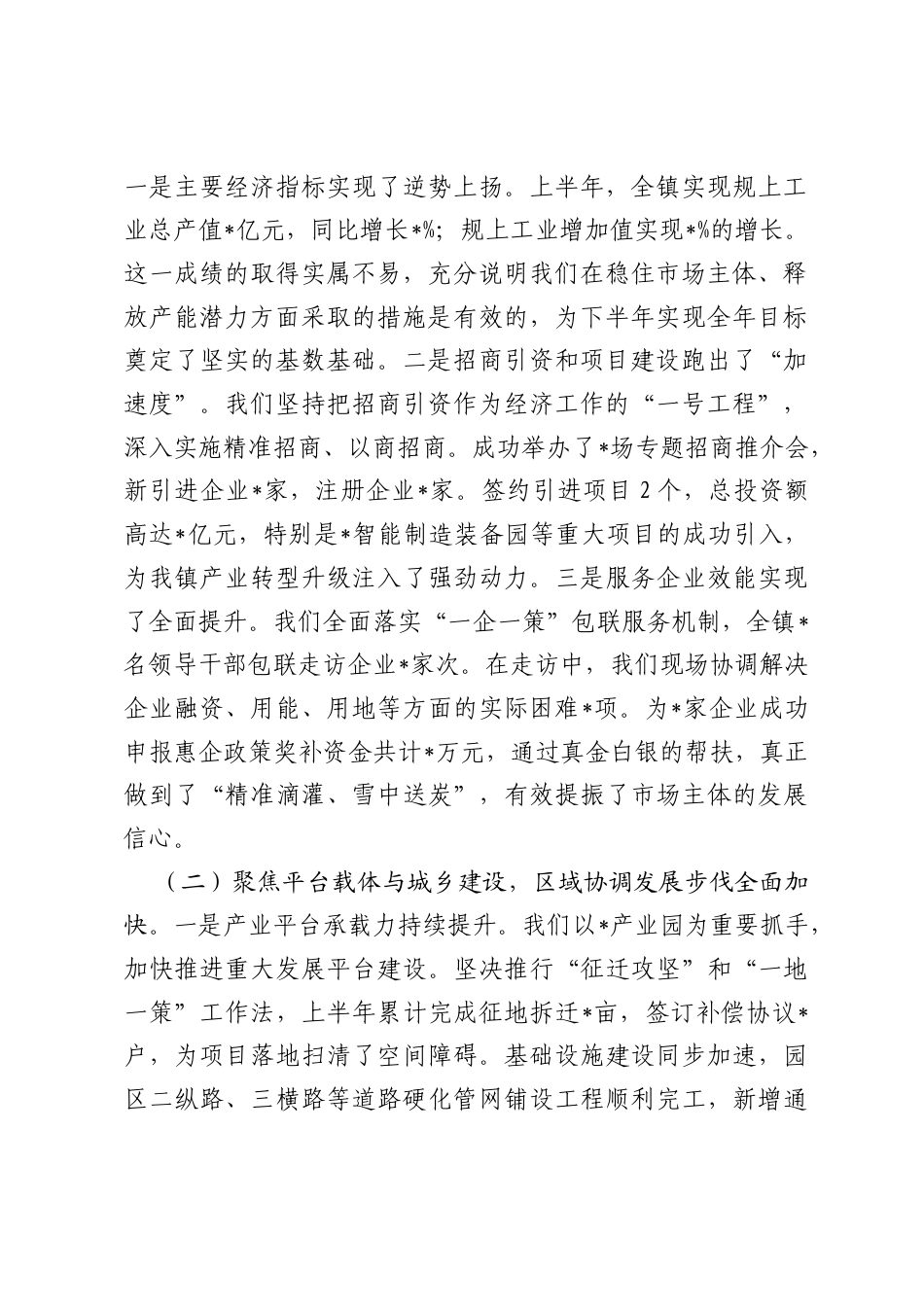 一是主要经济指标实现了逆势上扬。上半年，全镇实现规上工业总产值*亿元，同比增长*%；规上工业增加值实现*%的增长。这一成绩的取得实属不易，充分说明我们在稳住市场主体、释放产能潜力方面采取的措施是有效的，为下半年实现全年目标奠定了坚实的基数基础。二是招商引资和项目建设跑出了“加速度”。我们坚持把招商引资作为经济工作的“一号工程”，深入实施精准招商、以商招商。成功举办了*场专题招商推介会，新引进企业*家，注册企业*家。签约引进项目2个，总投资额高达*亿元，特别是*智能制造装备园等重大项目的成功引入，为我镇产业转型升级注入了强劲动力。三是服务企业效能实现了全面提升。我们全面落实“一企一策”包联服务机制，全镇*名领导干部包联走访企业*家次。在走访中，我们现场协调解决企业融资、用能、用地等方面的实际困难*项。为*家企业成功申报惠企政策奖补资金共计*万元，通过真金白银的帮扶，真正做到了“精准滴灌、雪中送炭”，有效提振了市场主体的发展信心。

（二）聚焦平台载体与城乡建设，区域协调发展步伐全面加快。一是产业平台承载力持续提升。我们以*产业园为重要抓手，加快推进重大发展平台建设。坚决推行“征迁攻坚”和“一地一策”工作法，上半年累计完成征地拆迁*亩，签订补偿协议*户，为项目落地扫清了空间障碍。基础设施建设同步加速，园区二纵路、三横路等道路硬化管网铺设工程顺利完工，新增通